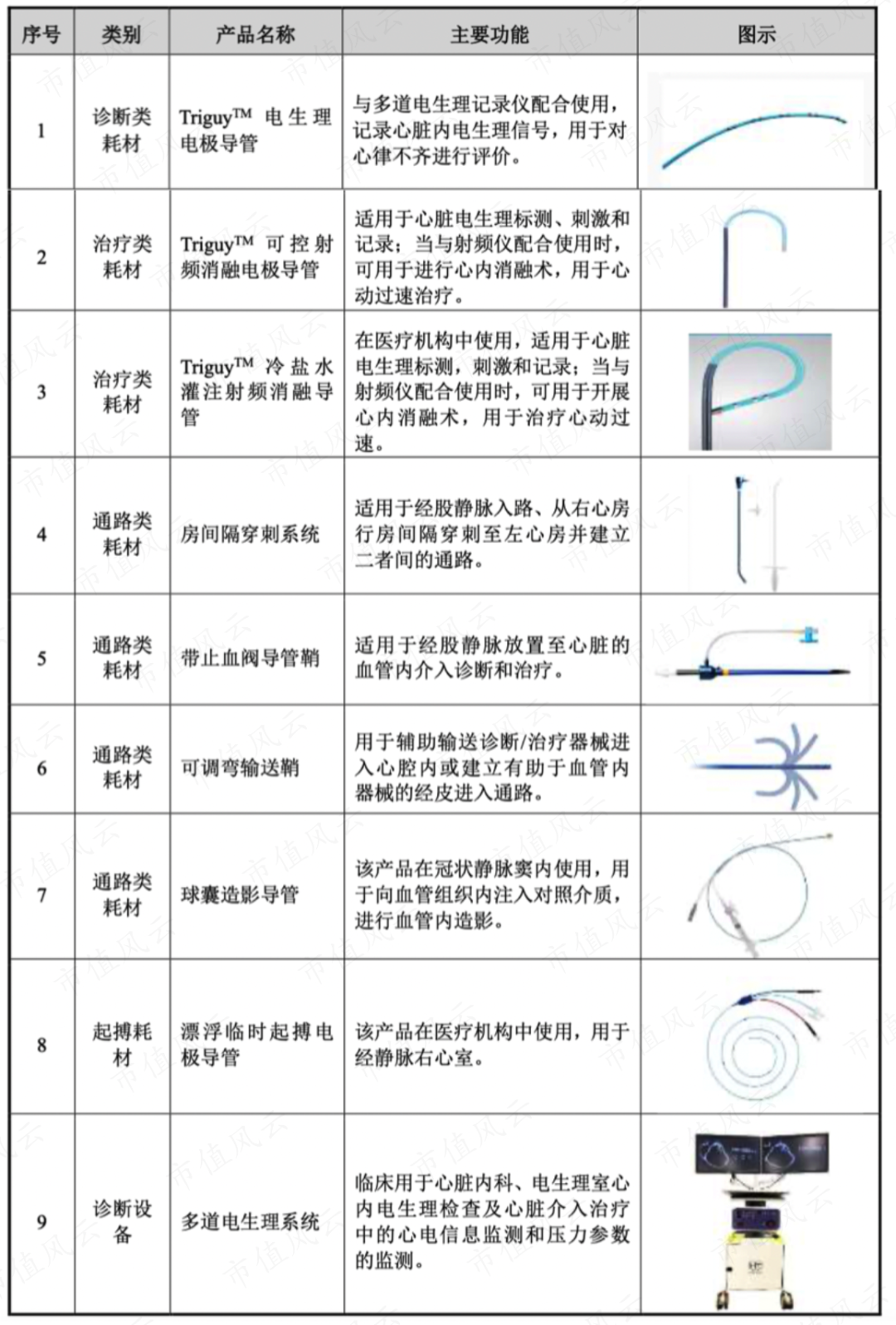 | 序号 | 类别 | 产品名称 | 主要功能 | 图示 |
|---|---|---|---|---|
| 1 | 诊断类耗材 | Triguy™ 电生理电极导管 | 与多道电生理记录仪配合使用，记录心脏内电生理信号，用于对心律不齐进行评价。 | |
| 2 | 治疗类耗材 | Triguy™ 可控射频消融电极导管 | 适用于心脏电生理标测、刺激和记录；当与射频仪配合使用时，可用于进行心内消融术，用于心动过速治疗。 | |
| 3 | 治疗类耗材 | Triguy™ 冷盐水灌注射频消融导管 | 在医疗机构中使用，适用于心脏电生理标测，刺激和记录；当与射频仪配合使用时，可用于开展心内消融术，用于治疗心动过速。 | |
| 4 | 通路类耗材 | 房间隔穿刺系统 | 适用于经股静脉入路、从右心房行房间隔穿刺至左心房并建立二者间的通路。 | |
| 5 | 通路类耗材 | 带止血阀导管鞘 | 适用于经股静脉放置至心脏的血管内介入诊断和治疗。 | |
| 6 | 通路类耗材 | 可调弯输送鞘 | 用于辅助输送诊断/治疗器械进入心腔内或建立有助于血管内器械的经皮进入通路。 | |
| 7 | 通路类耗材 | 球囊造影导管 | 该产品在冠状静脉窦内使用，用于向血管组织内注入对照介质，进行血管内造影。 | |
| 8 | 起搏耗材 | 漂浮临时起搏电极导管 | 该产品在医疗机构中使用，用于经静脉右心室。 | |
| 9 | 诊断设备 | 多道电生理系统 | 临床用于心脏内科、电生理室心内电生理检查及心脏介入治疗中的心电信息监测和压力参数的监测。 | |

市值风云